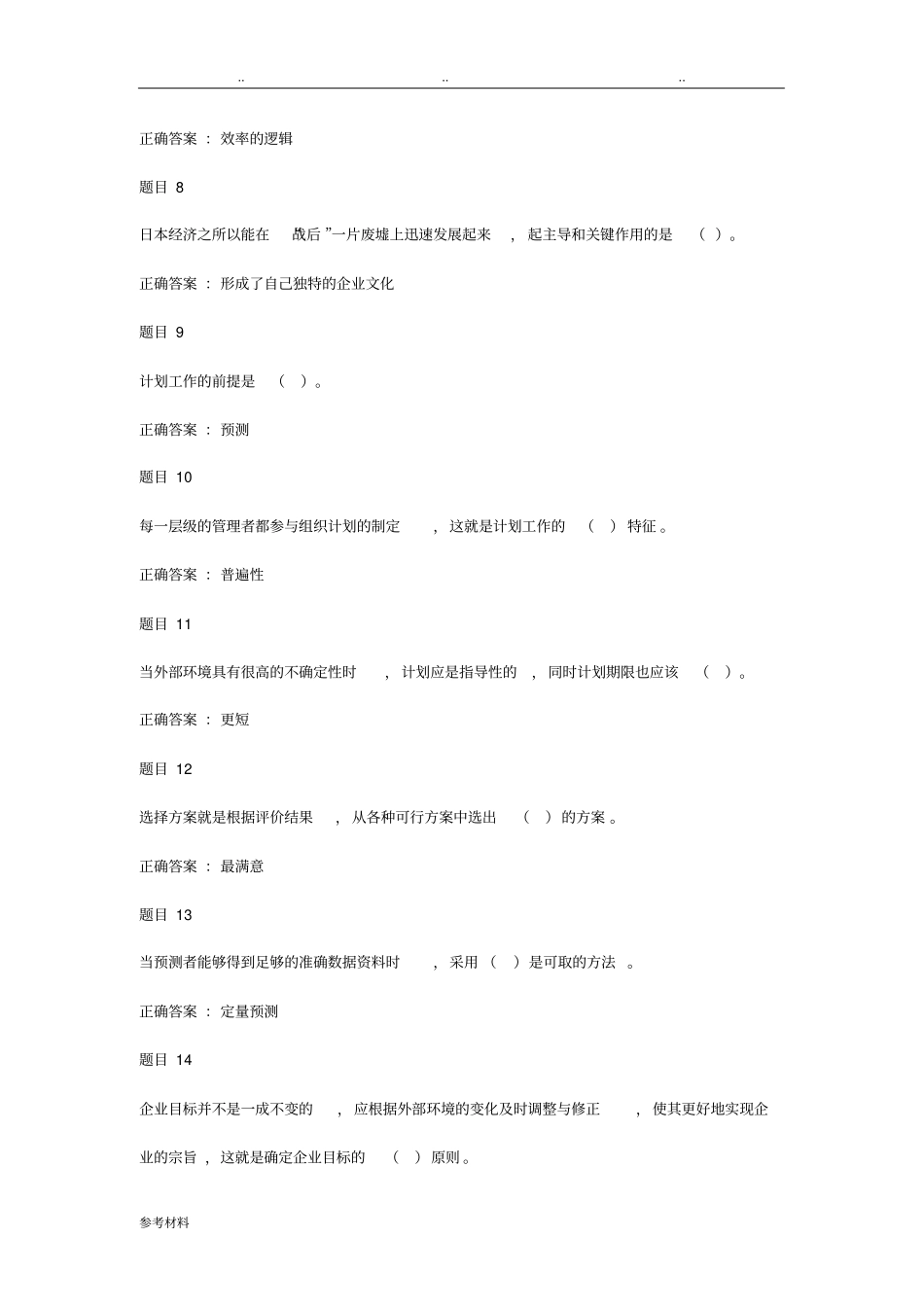 .. .. ..

正确答案 ： 效率的逻辑

题目 8

日本经济之所以能在 战后 ”一片废墟上迅速发展起来 ， 起主导和关键作用的是 （ ）。

正确答案 ： 形成了自己独特的企业文化

题目 9

计划工作的前提是 （ ）。

正确答案 ： 预测

题目 10

每一层级的管理者都参与组织计划的制定 ， 这就是计划工作的 （ ） 特征 。

正确答案 ： 普遍性

题目 11

当外部环境具有很高的不确定性时 ， 计划应是指导性的 ， 同时计划期限也应该 （ ）。

正确答案 ： 更短

题目 12

选择方案就是根据评价结果 ， 从各种可行方案中选出 （ ） 的方案 。

正确答案 ： 最满意

题目 13

当预测者能够得到足够的准确数据资料时 ， 采用 （ ） 是可取的方法 。

正确答案 ： 定量预测

题目 14

企业目标并不是一成不变的 ， 应根据外部环境的变化及时调整与修正 ， 使其更好地实现企业的宗旨 ， 这就是确定企业目标的 （ ） 原则 。

参考材料